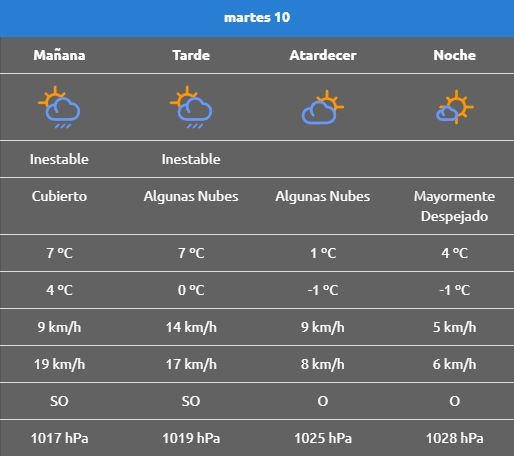 martes 10

| Mañana | Tarde | Atardecer | Noche |
|---|---|---|---|
| Inestable | Inestable | | |
| Cubierto | Algunas Nubes | Algunas Nubes | Mayormente Despejado |
| 7 °C | 7 °C | 1 °C | 4 °C |
| 4 °C | 0 °C | -1 °C | -1 °C |
| 9 km/h | 14 km/h | 9 km/h | 5 km/h |
| 19 km/h | 17 km/h | 8 km/h | 6 km/h |
| SO | SO | O | O |
| 1017 hPa | 1019 hPa | 1025 hPa | 1028 hPa |